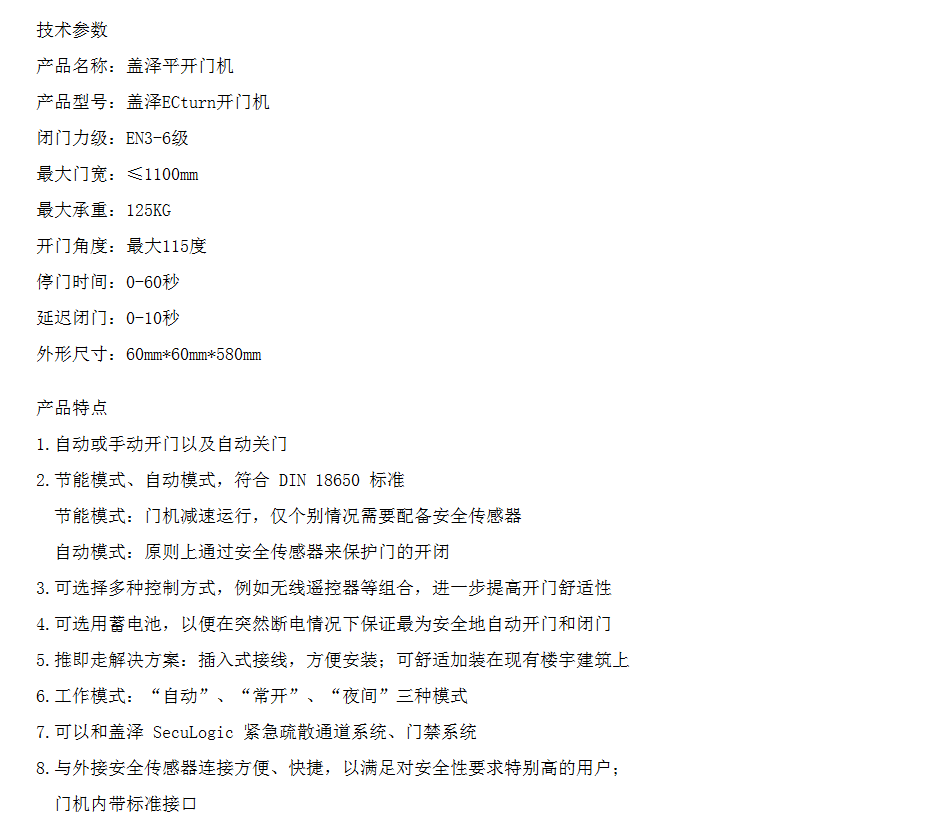 技术参数

产品名称：盖泽平开门机

产品型号：盖泽ECturn开门机

闭门力级：EN3-6级

最大门宽：≤1100mm

最大承重：125KG

开门角度：最大115度

停门时间：0-60秒

延迟闭门：0-10秒

外形尺寸：60mm*60mm*580mm

产品特点

1.自动或手动开门以及自动关门

2.节能模式、自动模式，符合 DIN 18650 标准

节能模式：门机减速运行，仅个别情况需要配备安全传感器

自动模式：原则上通过安全传感器来保护门的开闭

3.可选择多种控制方式，例如无线遥控器等组合，进一步提高开门舒适性

4.可选用蓄电池，以便在突然断电情况下保证最为安全地自动开门和闭门

5.推即走解决方案：插入式接线，方便安装；可舒适加装在现有楼宇建筑上

6.工作模式：“自动”、“常开”、“夜间”三种模式

7.可以和盖泽 SecuLogic 紧急疏散通道系统、门禁系统

8.与外接安全传感器连接方便、快捷，以满足对安全性要求特别高的用户；

门机内带标准接口